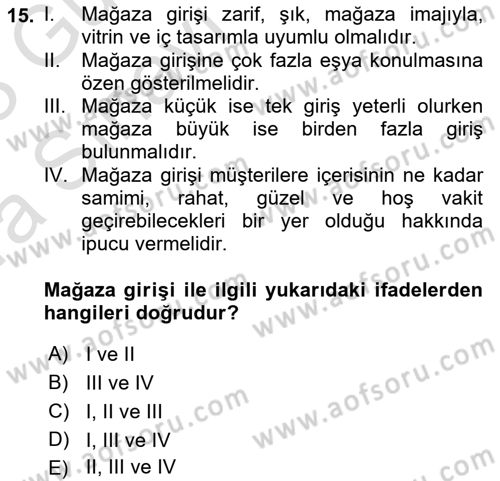 15. I. Mağaza girişi zarif, şık, mağaza imajıyla, vitrin ve iç tasarımla uyumlu olmalıdır.
II. Mağaza girişine çok fazla eşya konulmasına özen gösterilmelidir.
III. Mağaza küçük ise tek giriş yeterli olurken mağaza büyük ise birden fazla giriş bulunmalıdır.
IV. Mağaza girişi müşterilere içerisinin ne kadar samimi, rahat, güzel ve hoş vakit geçirebilecekleri bir yer olduğu hakkında ipucu vermelidir.

Mağaza girişi ile ilgili yukarıdaki ifadelerden hangileri doğrudur?

A) I ve II
B) III ve IV
C) I, II ve III
D) I, III ve IV
E) II, III ve IV

www.aofsoru.com